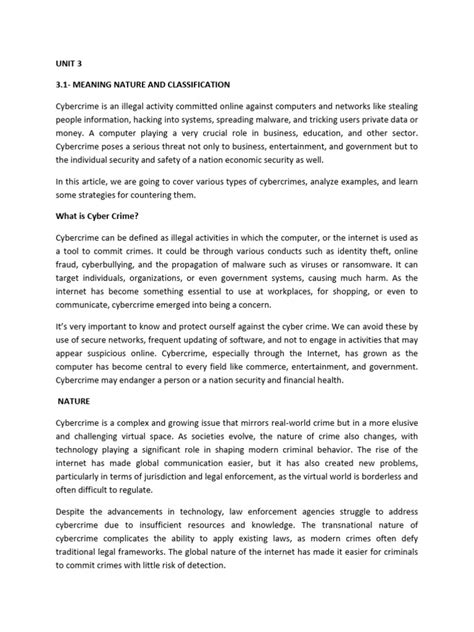 UNIT 3

3.1- MEANING NATURE AND CLASSIFICATION

Cybercrime is an illegal activity committed online against computers and networks like stealing people information, hacking into systems, spreading malware, and tricking users private data or money. A computer playing a very crucial role in business, education, and other sector. Cybercrime poses a serious threat not only to business, entertainment, and government but to the individual security and safety of a nation economic security as well.

In this article, we are going to cover various types of cybercrimes, analyze examples, and learn some strategies for countering them.

What is Cyber Crime?

Cybercrime can be defined as illegal activities in which the computer, or the internet is used as a tool to commit crimes. It could be through various conducts such as identity theft, online fraud, cyberbullying, and the propagation of malware such as viruses or ransomware. It can target individuals, organizations, or even government systems, causing much harm. As the internet has become something essential to use at workplaces, for shopping, or even to communicate, cybercrime emerged into being a concern.

It's very important to know and protect ourself against the cyber crime. We can avoid these by use of secure networks, frequent updating of software, and not to engage in activities that may appear suspicious online. Cybercrime, especially through the Internet, has grown as the computer has become central to every field like commerce, entertainment, and government. Cybercrime may endanger a person or a nation security and financial health.

NATURE

Cybercrime is a complex and growing issue that mirrors real-world crime but in a more elusive and challenging virtual space. As societies evolve, the nature of crime also changes, with technology playing a significant role in shaping modern criminal behavior. The rise of the internet has made global communication easier, but it has also created new problems, particularly in terms of jurisdiction and legal enforcement, as the virtual world is borderless and often difficult to regulate.

Despite the advancements in technology, law enforcement agencies struggle to address cybercrime due to insufficient resources and knowledge. The transnational nature of cybercrime complicates the ability to apply existing laws, as modern crimes often defy traditional legal frameworks. The global nature of the internet has made it easier for criminals to commit crimes with little risk of detection.